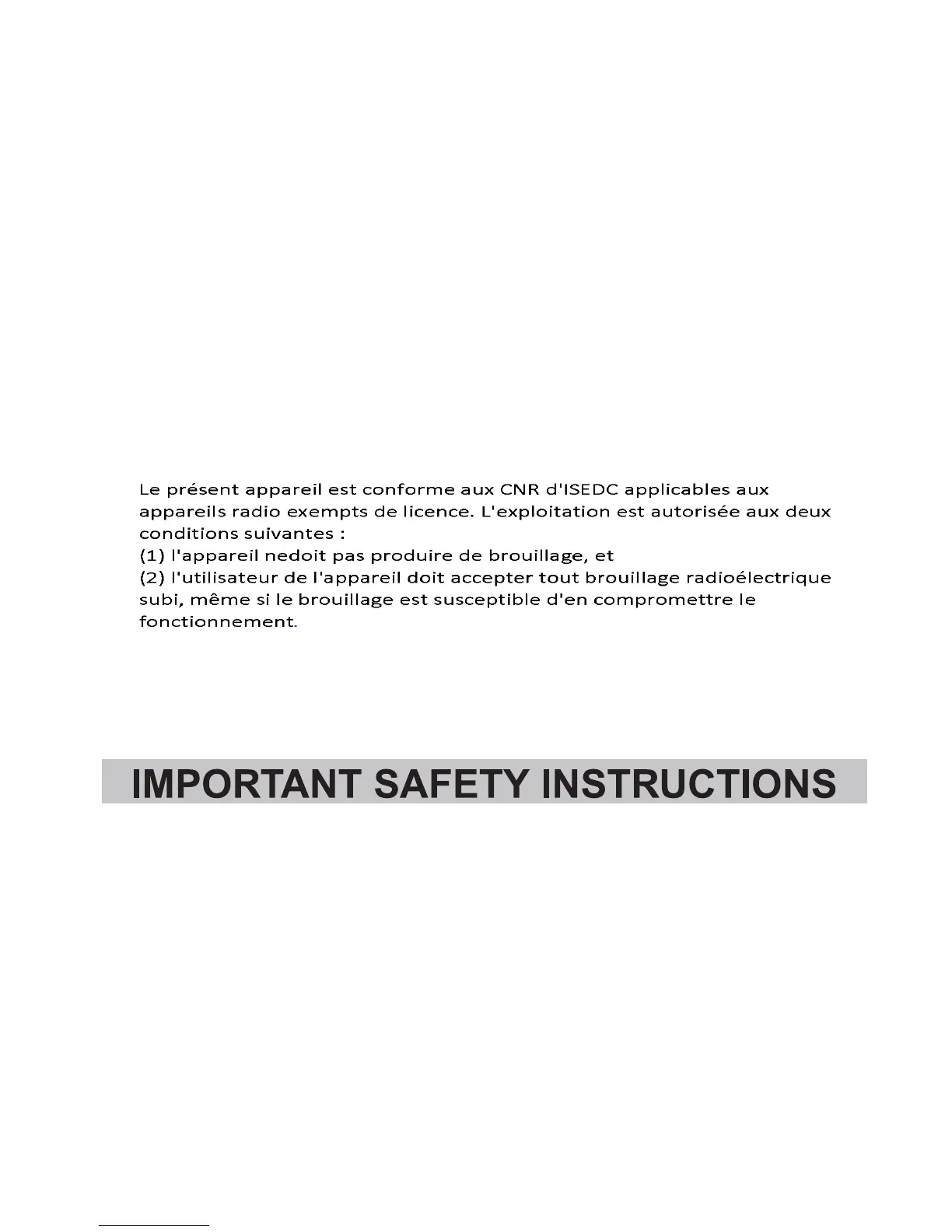 Le présent appareil est conforme aux CNR d'ISEDC applicables aux appareils radio exempts de licence. L'exploitation est autorisée aux deux conditions suivantes :
(1) l'appareil nedoit pas produire de brouillage, et
(2) l'utilisateur de l'appareil doit accepter tout brouillage radioélectrique subi, même si le brouillage est susceptible d'en compromettre le fonctionnement.

IMPORTANT SAFETY INSTRUCTIONS